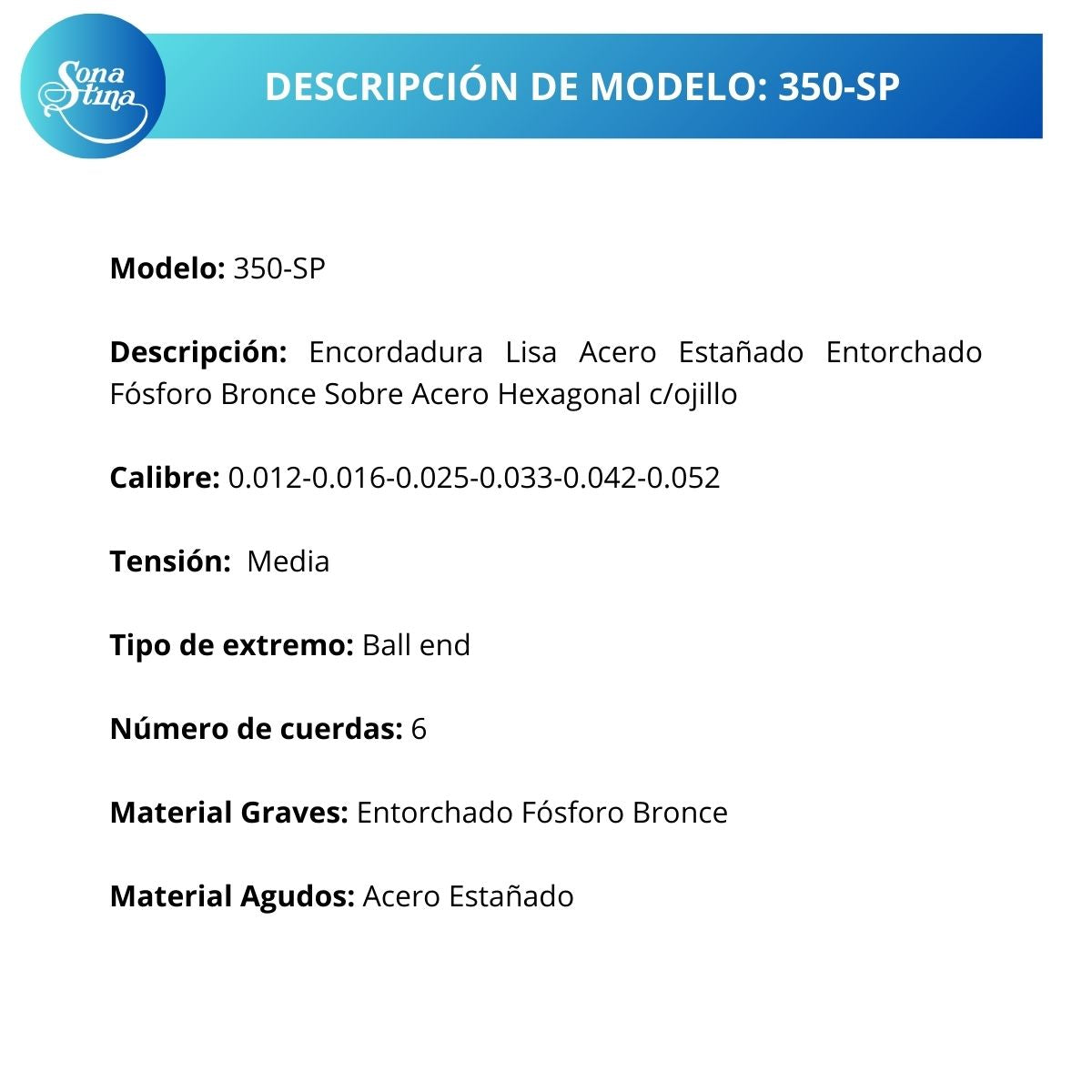 Sona Stina

DESCRIPCIÓN DE MODELO: 350-SP

Modelo: 350-SP

Descripción: Encordadura Lisa Acero Estañado Entorchado Fósforo Bronce Sobre Acero Hexagonal c/ojillo

Calibre: 0.012-0.016-0.025-0.033-0.042-0.052

Tensión: Media

Tipo de extremo: Ball end

Número de cuerdas: 6

Material Graves: Entorchado Fósforo Bronce

Material Agudos: Acero Estañado